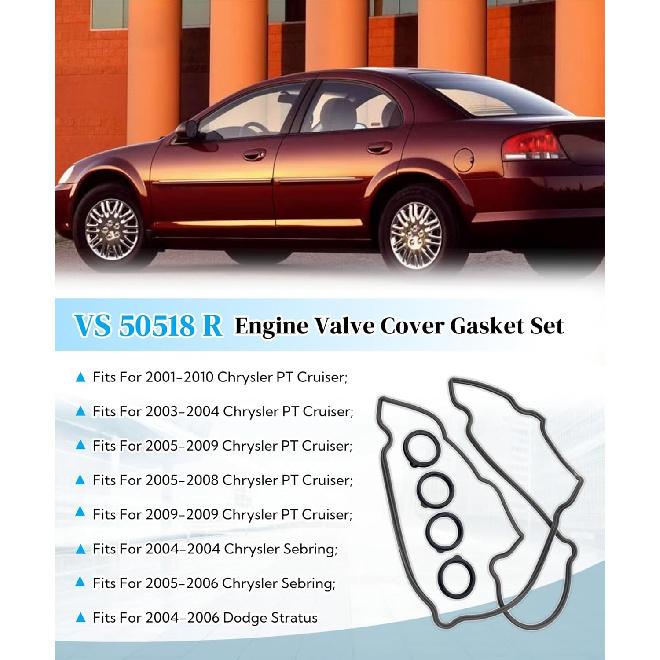 VS 50518 R Engine Valve Cover Gasket Set

▲ Fits For 2001-2010 Chrysler PT Cruiser;

▲ Fits For 2003-2004 Chrysler PT Cruiser;

▲ Fits For 2005-2009 Chrysler PT Cruiser;

▲ Fits For 2005-2008 Chrysler PT Cruiser;

▲ Fits For 2009-2009 Chrysler PT Cruiser;

▲ Fits For 2004-2004 Chrysler Sebring;

▲ Fits For 2005-2006 Chrysler Sebring;

▲ Fits For 2004-2006 Dodge Stratus